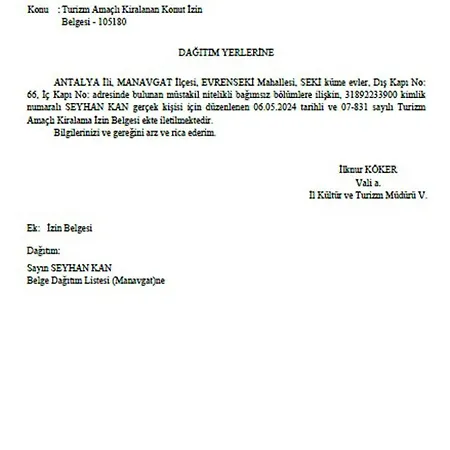 Konu : Turizm Amaçlı Kiralanan Konut İzin Belgesi - 105180

DAĞITIM YERLERİNE

ANTALYA İli, MANAVGAT İlçesi, EVRENSEKİ Mahallesi, SEKİ küme evler, Dış Kapı No: 66, İç Kapı No: adresinde bulunan müstakil nitelikli bağımsız bölümlere ilişkin, 31892233900 kimlik numaralı SEYHAN KAN gerçek kişisi için düzenlenen 06.05.2024 tarihli ve 07-831 sayılı Turizm Amaçlı Kiralama İzin Belgesi ekte iletilmektedir.

Bilgilerinizi ve gereğini arz ve rica ederim.

İlknur KÖKER
Vali a.
İl Kültür ve Turizm Müdürü V.

Ek: İzin Belgesi

Dağıtım:

Sayın SEYHAN KAN
Belge Dağıtım Listesi (Manavgat)ne